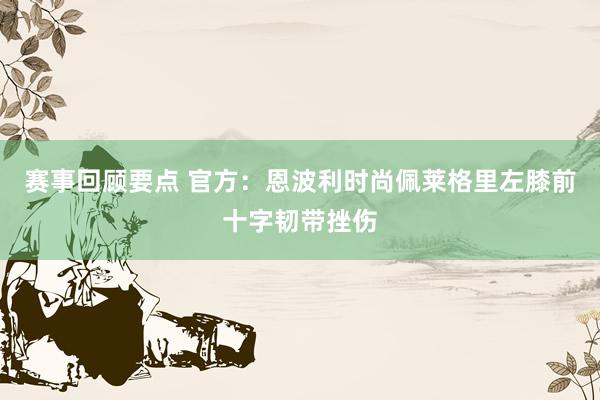 赛事回顾要点 官方：恩波利时尚佩莱格里左膝前十字韧带挫伤